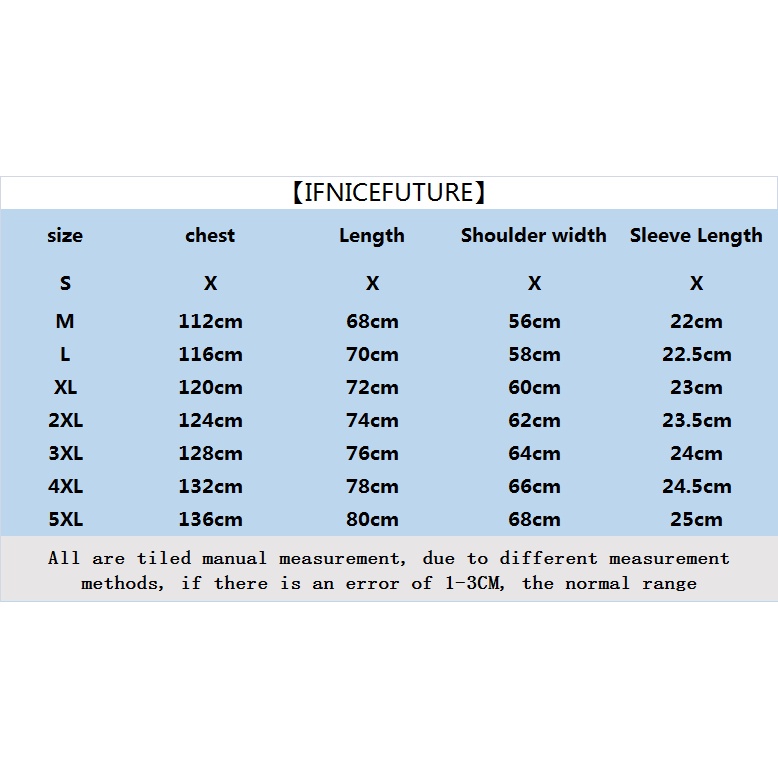 【IFNICEFUTURE】

| size | chest | Length | Shoulder width | Sleeve Length |
|---|---|---|---|---|
| S | X | X | X | X |
| M | 112cm | 68cm | 56cm | 22cm |
| L | 116cm | 70cm | 58cm | 22.5cm |
| XL | 120cm | 72cm | 60cm | 23cm |
| 2XL | 124cm | 74cm | 62cm | 23.5cm |
| 3XL | 128cm | 76cm | 64cm | 24cm |
| 4XL | 132cm | 78cm | 66cm | 24.5cm |
| 5XL | 136cm | 80cm | 68cm | 25cm |

All are tiled manual measurement, due to different measurement methods, if there is an error of 1-3CM, the normal range